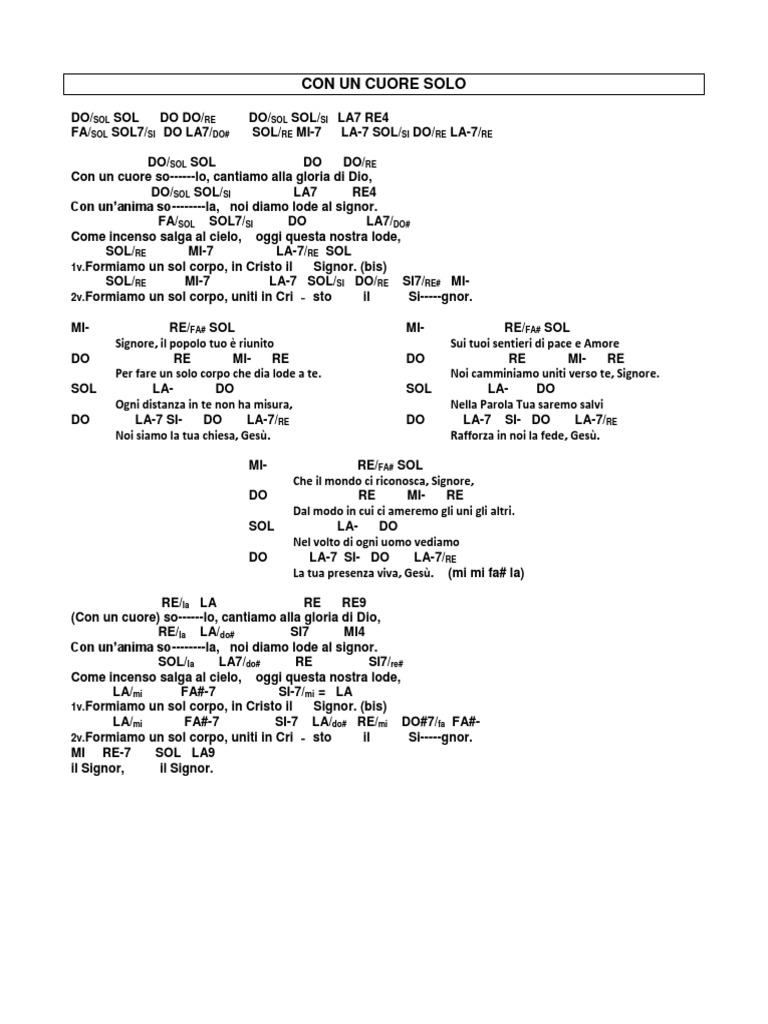 CON UN CUORE SOLO

DO/SOL SOL DO DO/RE DO/SOL SOL/SI LA7 RE4
FA/SOL SOL7/SI DO LA7/DO# SOL/RE MI-7 LA-7 SOL/SI DO/RE LA-7/RE

DO/SOL SOL DO DO/RE
Con un cuore so------lo, cantiamo alla gloria di Dio,
DO/SOL SOL/SI LA7 RE4
Con un'anima so--------la, noi diamo lode al signor.
FA/SOL SOL7/SI DO LA7/DO#
Come incenso salga al cielo, oggi questa nostra lode,
SOL/RE MI-7 LA-7/RE SOL
1v.Formiamo un sol corpo, in Cristo il Signor. (bis)
SOL/RE MI-7 LA-7 SOL/SI DO/RE SI7/RE# MI-
2v.Formiamo un sol corpo, uniti in Cri - sto il Si-----gnor.

MI- RE/FA# SOL
Signore, il popolo tuo è riunito
DO RE MI- RE
Per fare un solo corpo che dia lode a te.
SOL LA- DO
Ogni distanza in te non ha misura,
DO LA-7 SI- DO LA-7/RE
Noi siamo la tua chiesa, Gesù.

MI- RE/FA# SOL
Sui tuoi sentieri di pace e Amore
DO RE MI- RE
Noi camminiamo uniti verso te, Signore.
SOL LA- DO
Nella Parola Tua saremo salvi
DO LA-7 SI- DO LA-7/RE
Rafforza in noi la fede, Gesù.

MI- RE/FA# SOL
Che il mondo ci riconosca, Signore,
DO RE MI- RE
Dal modo in cui ci ameremo gli uni gli altri.
SOL LA- DO
Nel volto di ogni uomo vediamo
DO LA-7 SI- DO LA-7/RE
La tua presenza viva, Gesù. (mi mi fa# la)

RE/la LA RE RE9
(Con un cuore) so------lo, cantiamo alla gloria di Dio,
RE/la LA/do# SI7 MI4
Con un'anima so--------la, noi diamo lode al signor.
SOL/la LA7/do# RE SI7/re#
Come incenso salga al cielo, oggi questa nostra lode,
LA/mi FA#-7 SI-7/mi = LA
1v.Formiamo un sol corpo, in Cristo il Signor. (bis)
LA/mi FA#-7 SI-7 LA/do# RE/mi DO#7/fa FA#-
2v.Formiamo un sol corpo, uniti in Cri - sto il Si-----gnor.
MI RE-7 SOL LA9
il Signor, il Signor.